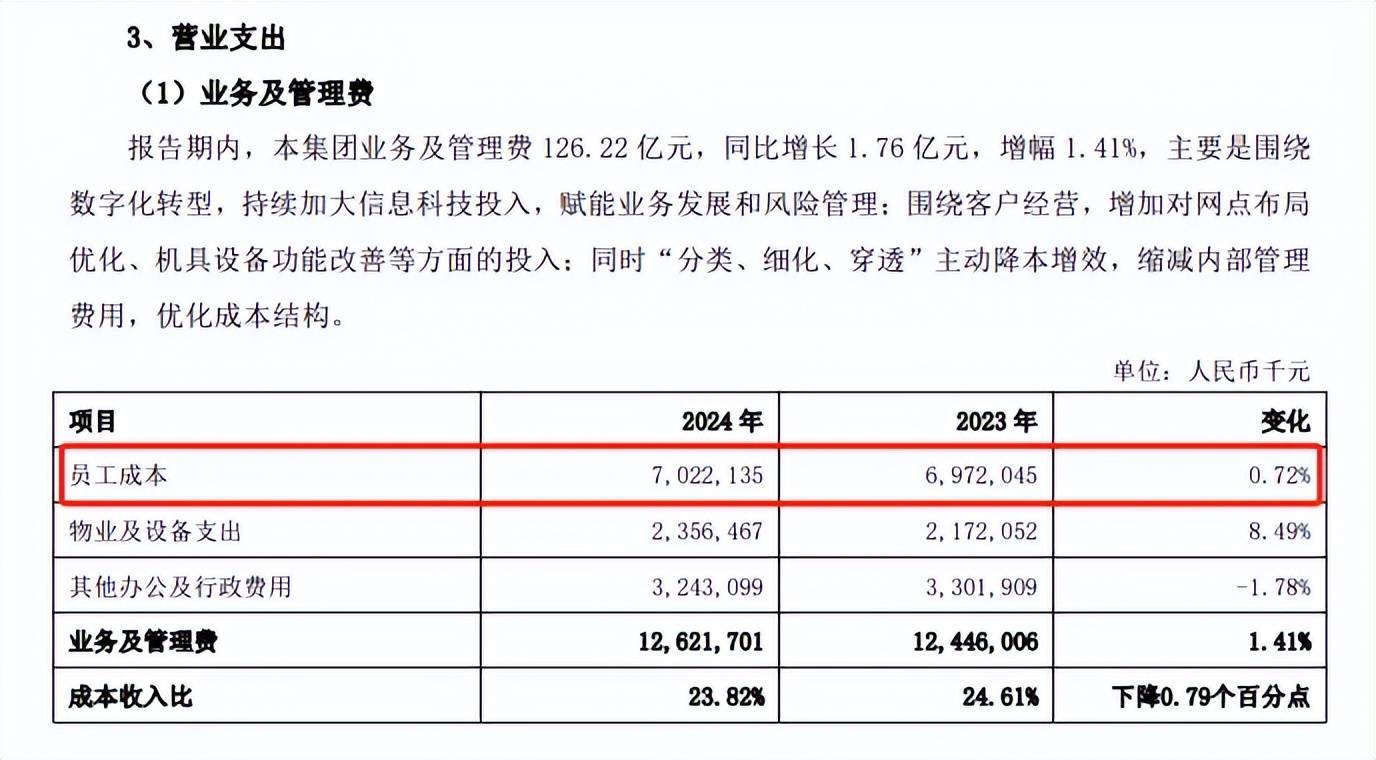 3、营业支出

（1）业务及管理费

报告期内，本集团业务及管理费 126.22 亿元，同比增长 1.76 亿元，增幅 1.41%，主要是围绕数字化转型，持续加大信息科技投入，赋能业务发展和风险管理；围绕客户经营，增加对网点布局优化、机具设备功能改善等方面的投入；同时“分类、细化、穿透”主动降本增效，缩减内部管理费用，优化成本结构。

单位：人民币千元

| 项目 | 2024 年 | 2023 年 | 变化 |
|---|---|---|---|
| 员工成本 | 7,022,135 | 6,972,045 | 0.72% |
| 物业及设备支出 | 2,356,467 | 2,172,052 | 8.49% |
| 其他办公及行政费用 | 3,243,099 | 3,301,909 | -1.78% |
| 业务及管理费 | 12,621,701 | 12,446,006 | 1.41% |
| 成本收入比 | 23.82% | 24.61% | 下降0.79个百分点 |